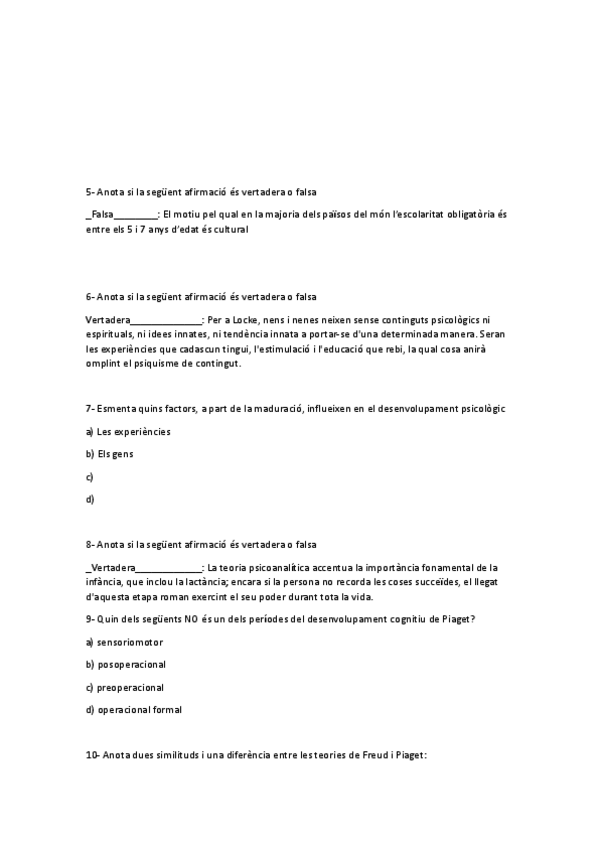 5- Anota si la següent afirmació és vertadera o falsa

_Falsa_________: El motiu pel qual en la majoria dels països del món l'escolaritat obligatòria és entre els 5 i 7 anys d'edat és cultural

6- Anota si la següent afirmació és vertadera o falsa

Vertadera______________: Per a Locke, nens i nenes neixen sense continguts psicològics ni espirituals, ni idees innates, ni tendència innata a portar-se d'una determinada manera. Seran les experiències que cadascun tingui, l'estimulació i l'educació que rebi, la qual cosa anirà omplint el psiquisme de contingut.

7- Esmenta quins factors, a part de la maduració, influeixen en el desenvolupament psicològic

a) Les experiències

b) Els gens

c)

d)

8- Anota si la següent afirmació és vertadera o falsa

_Vertadera_____________: La teoria psicoanalítica accentua la importància fonamental de la infància, que inclou la lactància; encara si la persona no recorda les coses succeïdes, el llegat d'aquesta etapa roman exercint el seu poder durant tota la vida.

9- Quin dels següents NO és un dels períodes del desenvolupament cognitiu de Piaget?

a) sensoriomotor

b) posoperacional

c) preoperacional

d) operacional formal

10- Anota dues similituds i una diferència entre les teories de Freud i Piaget: